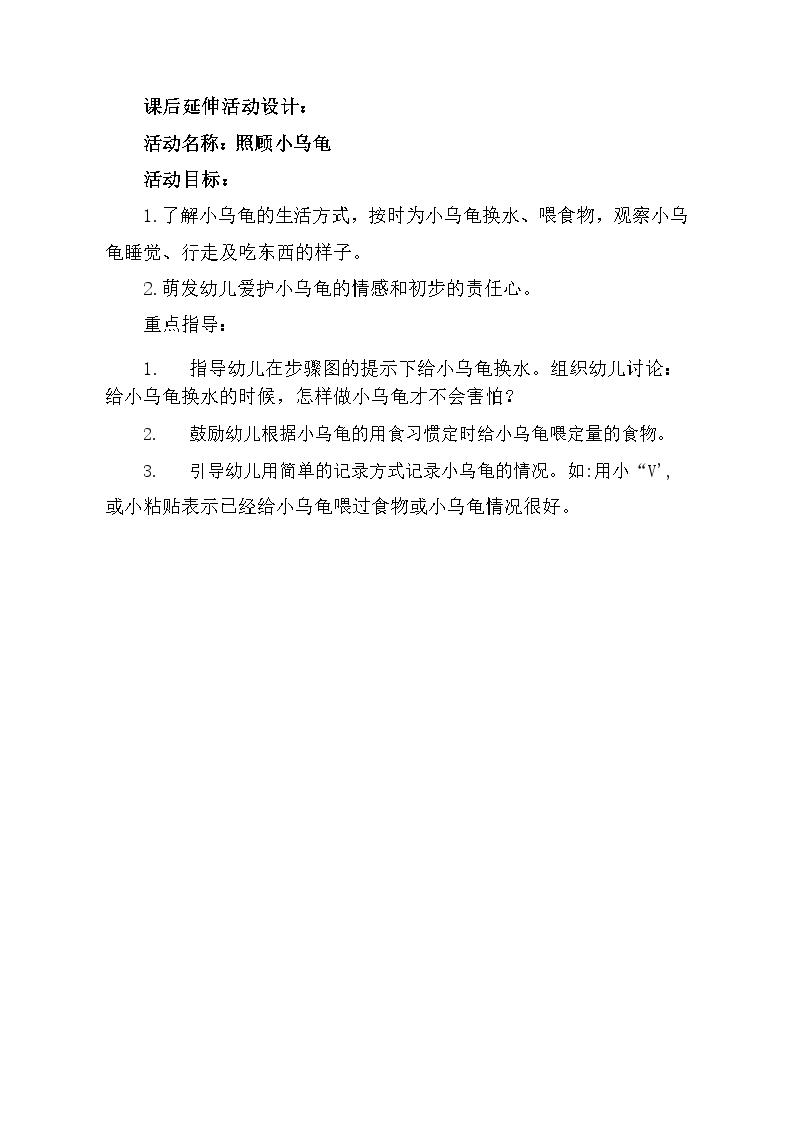 课后延伸活动设计：

活动名称：照顾小乌龟

活动目标：

1.了解小乌龟的生活方式，按时为小乌龟换水、喂食物，观察小乌龟睡觉、行走及吃东西的样子。

2.萌发幼儿爱护小乌龟的情感和初步的责任心。

重点指导：

1. 指导幼儿在步骤图的提示下给小乌龟换水。组织幼儿讨论：给小乌龟换水的时候，怎样做小乌龟才不会害怕？

2. 鼓励幼儿根据小乌龟的用食习惯定时给小乌龟喂定量的食物。

3. 引导幼儿用简单的记录方式记录小乌龟的情况。如:用小“V’,或小粘贴表示已经给小乌龟喂过食物或小乌龟情况很好。